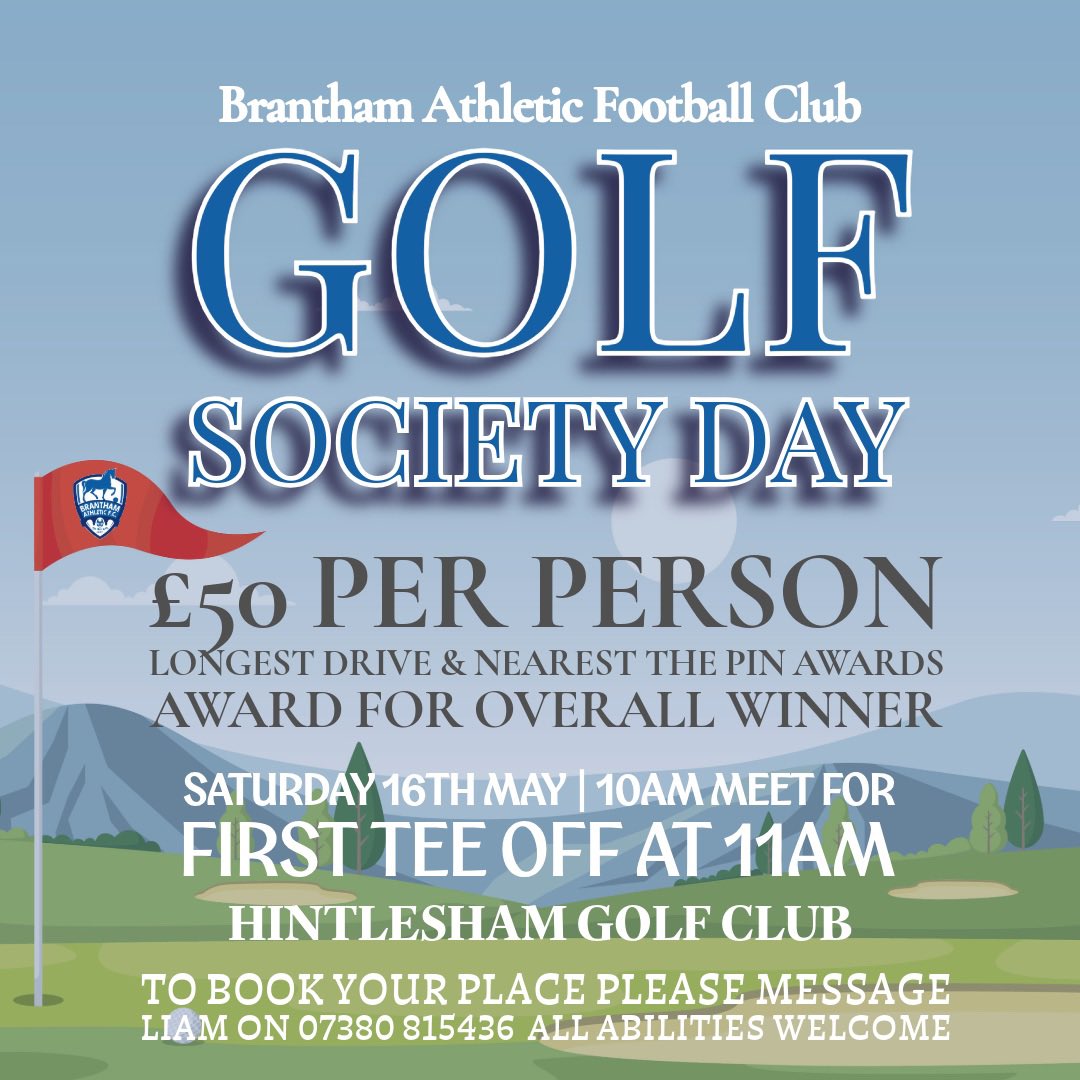 Brantham Athletic Football Club

GOLF

SOCIETY DAY

BRANTHAM ATHLETIC F.C.

£50 PER PERSON

LONGEST DRIVE & NEAREST THE PIN AWARDS

AWARD FOR OVERALL WINNER

SATURDAY 16TH MAY | 10AM MEET FOR

FIRST TEE OFF AT 11AM

HINTLESHAM GOLF CLUB

TO BOOK YOUR PLACE PLEASE MESSAGE

LIAM ON 07380 815436 ALL ABILITIES WELCOME